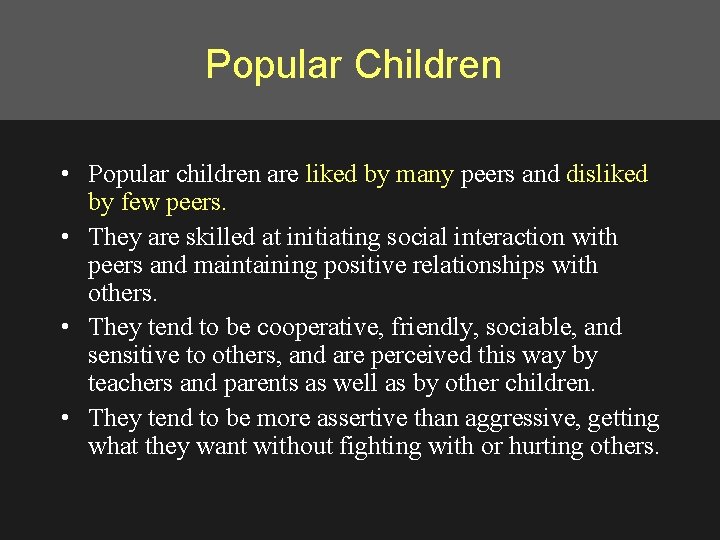 Popular Children

• Popular children are liked by many peers and disliked by few peers.

• They are skilled at initiating social interaction with peers and maintaining positive relationships with others.

• They tend to be cooperative, friendly, sociable, and sensitive to others, and are perceived this way by teachers and parents as well as by other children.

• They tend to be more assertive than aggressive, getting what they want without fighting with or hurting others.